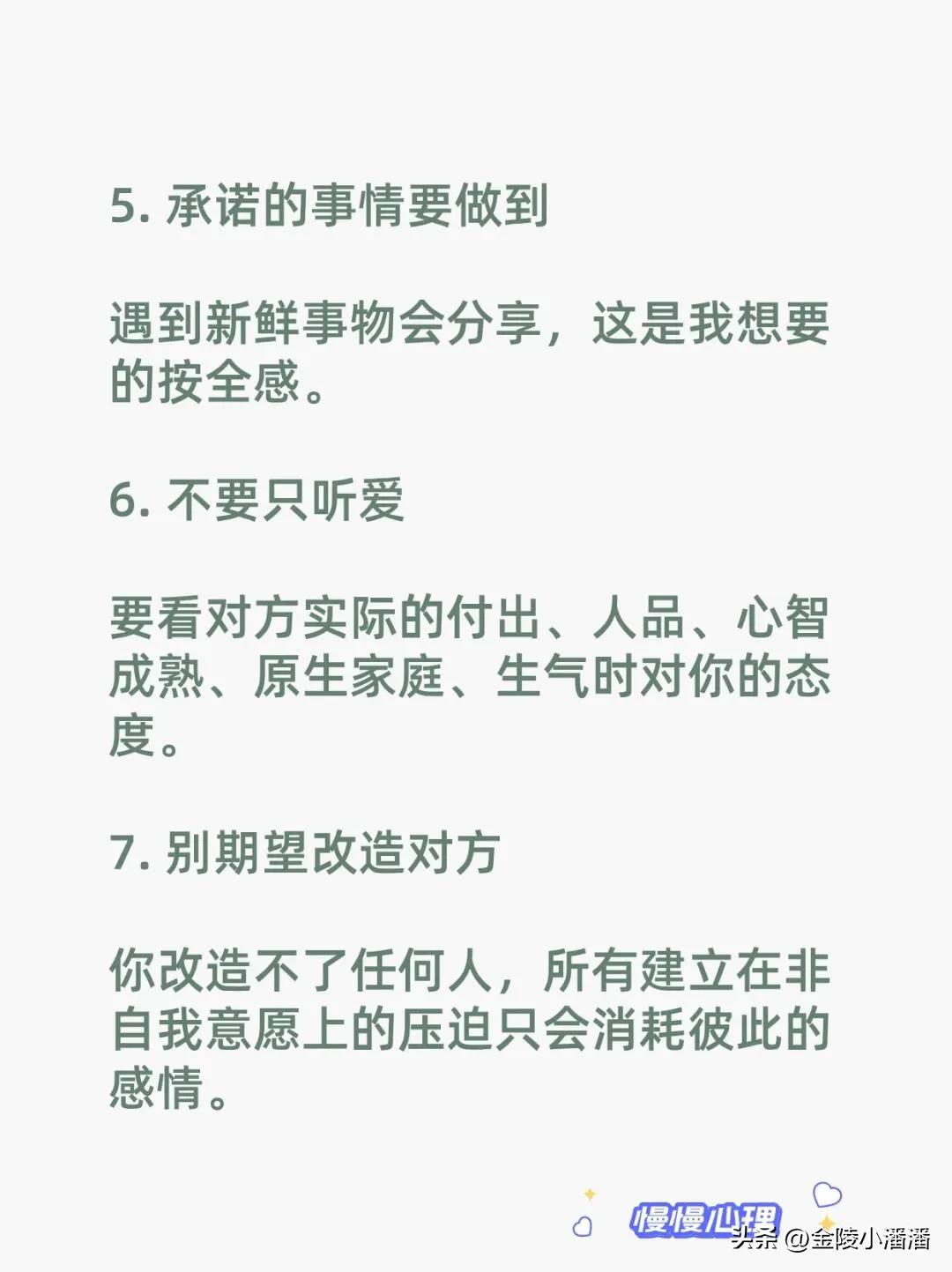 5.承诺的事情要做到

遇到新鲜事物会分享，这是我想要的按全感。

6.不要只听爱

要看对方实际的付出、人品、心智成熟、原生家庭、生气时对你的态度。

7.别期望改造对方

你改造不了任何人，所有建立在非自我意愿上的压迫只会消耗彼此的感情。

慢慢心理

头条 @金陵小潘潘